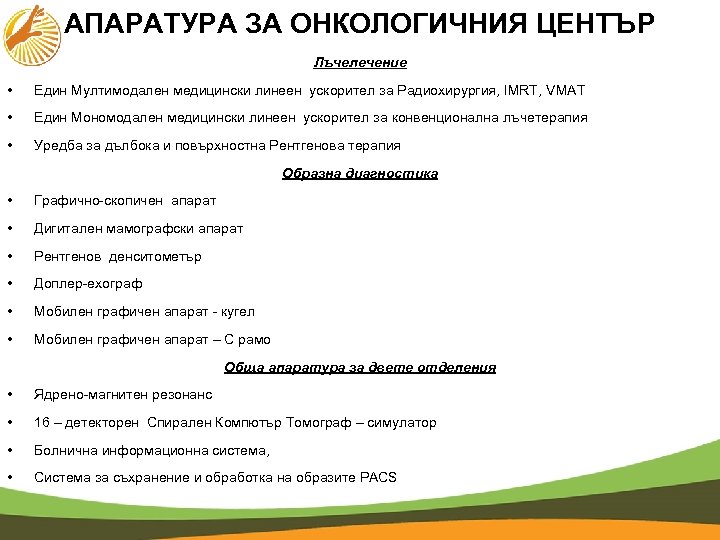 АПАРАТУРА ЗА ОНКОЛОГИЧНИЯ ЦЕНТЪР

Лъчелечение

• Един Мултимодален медицински линеен ускорител за Радиохирургия, IMRT, VMAT

• Един Мономодален медицински линеен ускорител за конвенционална лъчетерапия

• Уредба за дълбока и повърхностна Рентгенова терапия

Образна диагностика

• Графично-скопичен апарат

• Дигитален мамографски апарат

• Рентгенов денситометър

• Доплер-ехограф

• Мобилен графичен апарат - кугел

• Мобилен графичен апарат – С рамо

Обща апаратура за двете отделения

• Ядрено-магнитен резонанс

• 16 – детекторен Спирален Компютър Томограф – симулатор

• Болнична информационна система,

• Система за съхранение и обработка на образите PACS